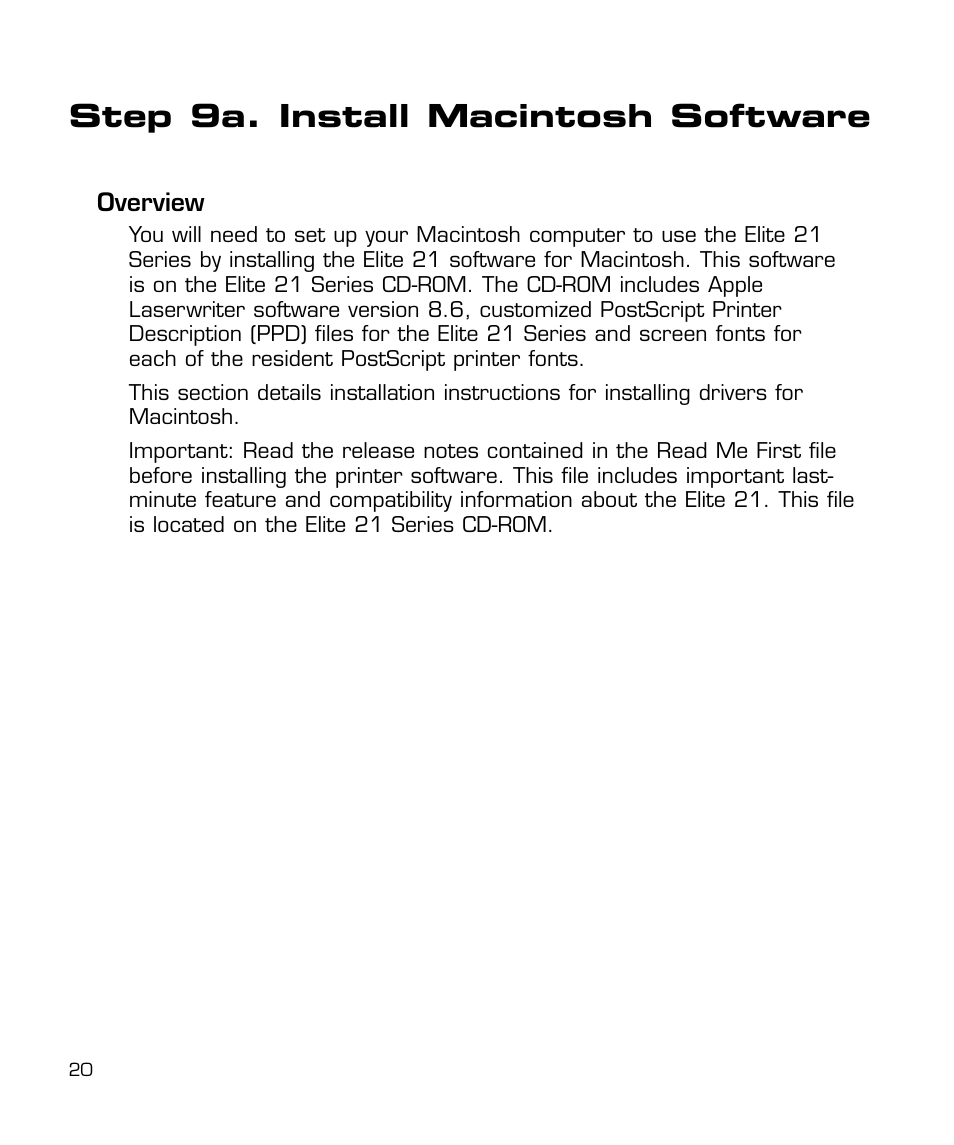 Step 9a. Install Macintosh Software

Overview

You will need to set up your Macintosh computer to use the Elite 21 Series by installing the Elite 21 software for Macintosh. This software is on the Elite 21 Series CD-ROM. The CD-ROM includes Apple Laserwriter software version 8.6, customized PostScript Printer Description (PPD) files for the Elite 21 Series and screen fonts for each of the resident PostScript printer fonts.

This section details installation instructions for installing drivers for Macintosh.

Important: Read the release notes contained in the Read Me First file before installing the printer software. This file includes important last-minute feature and compatibility information about the Elite 21. This file is located on the Elite 21 Series CD-ROM.

20